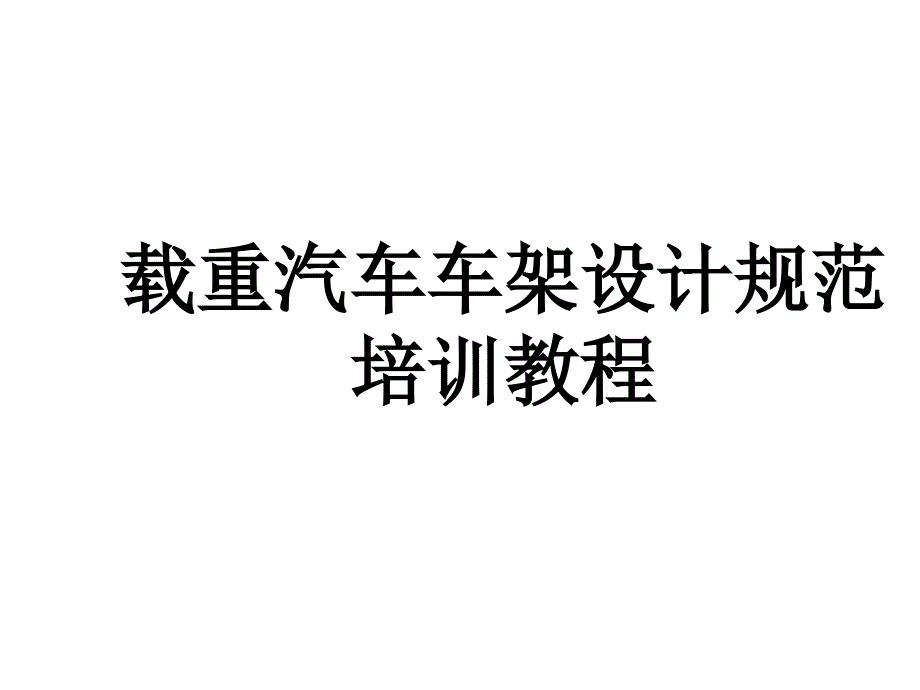 载重汽车车架设计规范培训教程